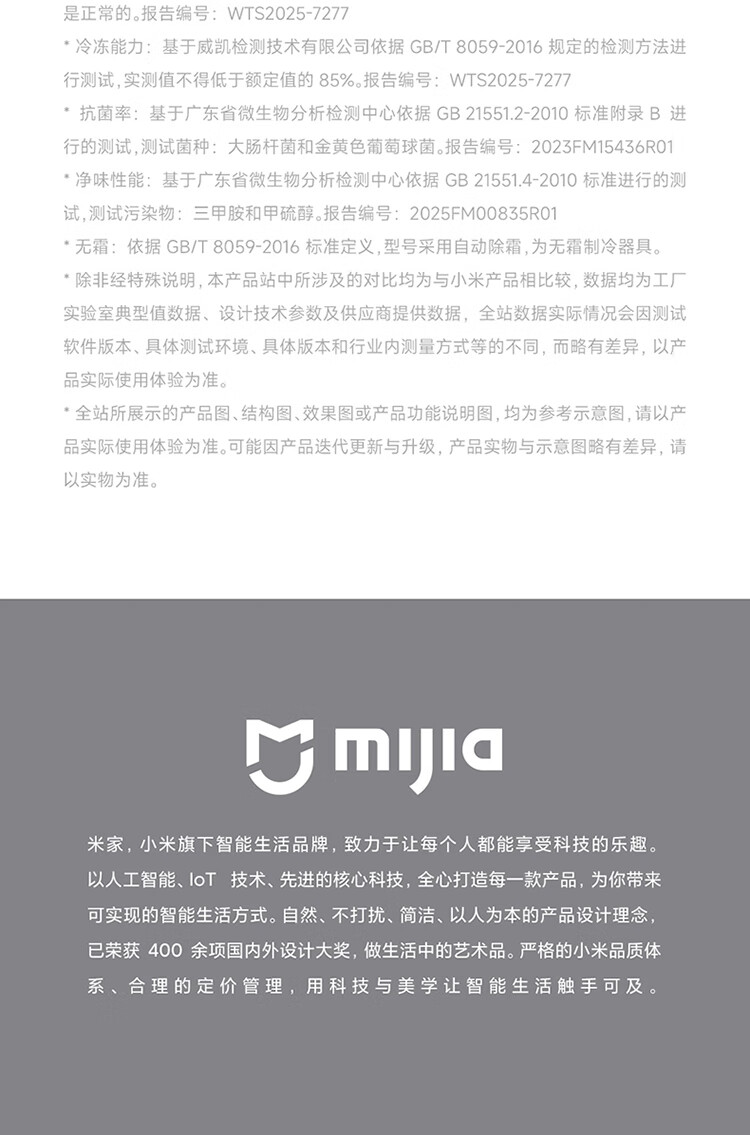 是正常的。报告编号：WTS2025-7277

* 冷冻能力：基于威凯检测技术有限公司依据 GB/T 8059-2016 规定的检测方法进行测试，实测值不得低于额定值的 85%。报告编号：WTS2025-7277

* 抗菌率：基于广东省微生物分析检测中心依据 GB 21551.2-2010 标准附录 B 进行的测试，测试菌种：大肠杆菌和金黄色葡萄球菌。报告编号：2023FM15436R01

* 净味性能：基于广东省微生物分析检测中心依据 GB 21551.4-2010 标准进行的测试，测试污染物：三甲胺和甲硫醇。报告编号：2025FM00835R01

* 无霜：依据 GB/T 8059-2016 标准定义，型号采用自动除霜，为无霜制冷器具。

* 除非经特殊说明，本产品站中所涉及的对比均为与小米产品相比较，数据均为工厂实验室典型值数据、设计技术参数及供应商提供数据，全站数据实际情况会因测试软件版本、具体测试环境、具体版本和行业内测量方式等的不同，而略有差异，以产品实际使用体验为准。

* 全站所展示的产品图、结构图、效果图或产品功能说明图，均为参考示意图，请以产品实际使用体验为准。可能因产品迭代更新与升级，产品实物与示意图略有差异，请以实物为准。

mijia

米家，小米旗下智能生活品牌，致力于让每个人都能享受科技的乐趣。以人工智能、IoT 技术、先进的核心科技，全心打造每一款产品，为你带来可实现的智能生活方式。自然、不打扰、简洁、以人为本的产品设计理念，已荣获 400 余项国内外设计大奖，做生活中的艺术品。严格的小米品质体系、合理的定价管理，用科技与美学让智能生活触手可及。